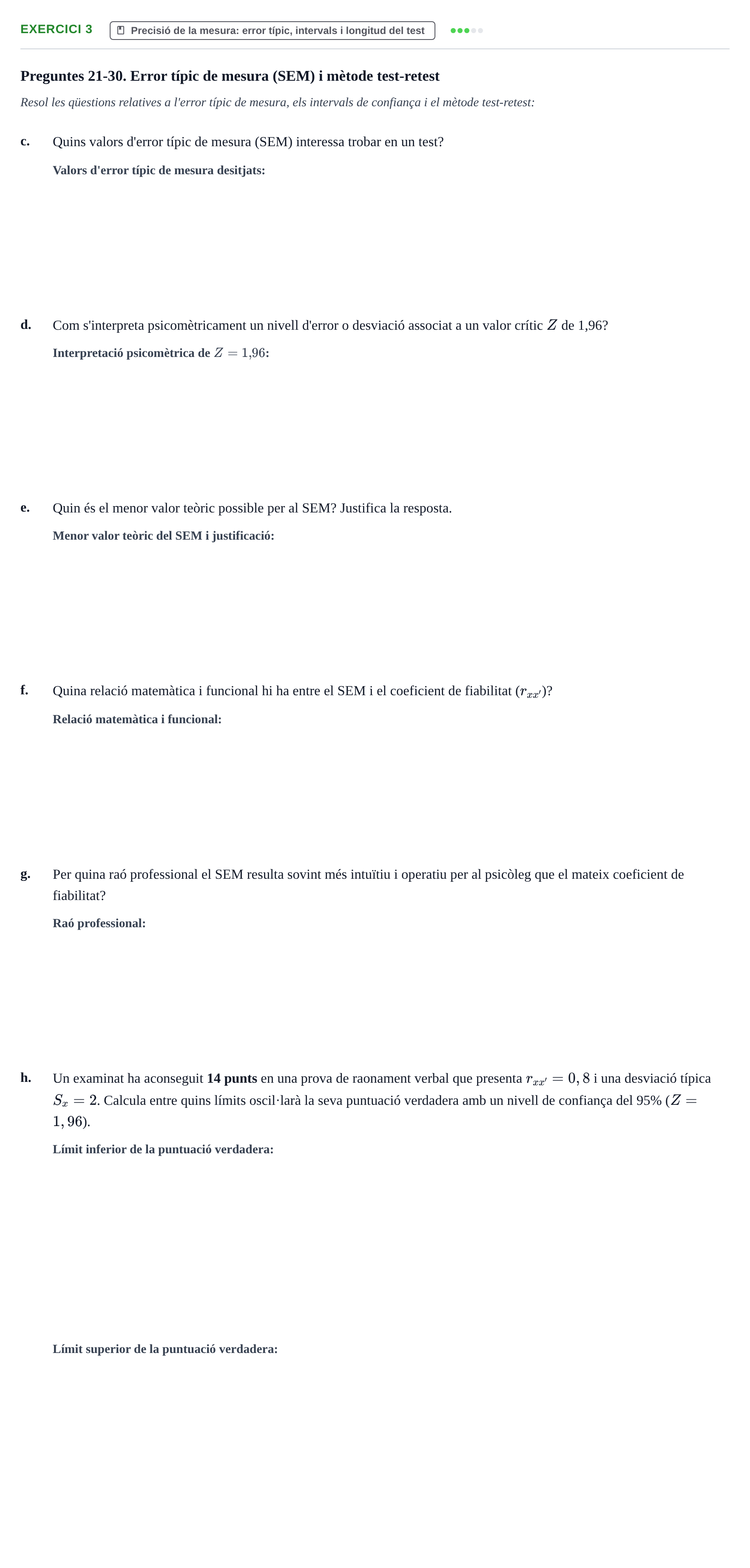 EXERCICI 3 Precisió de la mesura: error típic, intervals i longitud del test

Preguntes 21-30. Error típic de mesura (SEM) i mètode test-retest

Resol les qüestions relatives a l'error típic de mesura, els intervals de confiança i el mètode test-retest:

c. Quins valors d'error típic de mesura (SEM) interessa trobar en un test?

Valors d'error típic de mesura desitjats:

d. Com s'interpreta psicomètricament un nivell d'error o desviació associat a un valor crític $Z$ de 1,96?

Interpretació psicomètrica de $Z = 1{,}96$:

e. Quin és el menor valor teòric possible per al SEM? Justifica la resposta.

Menor valor teòric del SEM i justificació:

f. Quina relació matemàtica i funcional hi ha entre el SEM i el coeficient de fiabilitat ($r_{xx'}$)?

Relació matemàtica i funcional:

g. Per quina raó professional el SEM resulta sovint més intuïtiu i operatiu per al psicòleg que el mateix coeficient de fiabilitat?

Raó professional:

h. Un examinat ha aconseguit 14 punts en una prova de raonament verbal que presenta $r_{xx'} = 0,8$ i una desviació típica $S_x = 2$. Calcula entre quins límits oscil·larà la seva puntuació verdadera amb un nivell de confiança del 95% ($Z = 1,96$).

Límit inferior de la puntuació verdadera:

Límit superior de la puntuació verdadera: